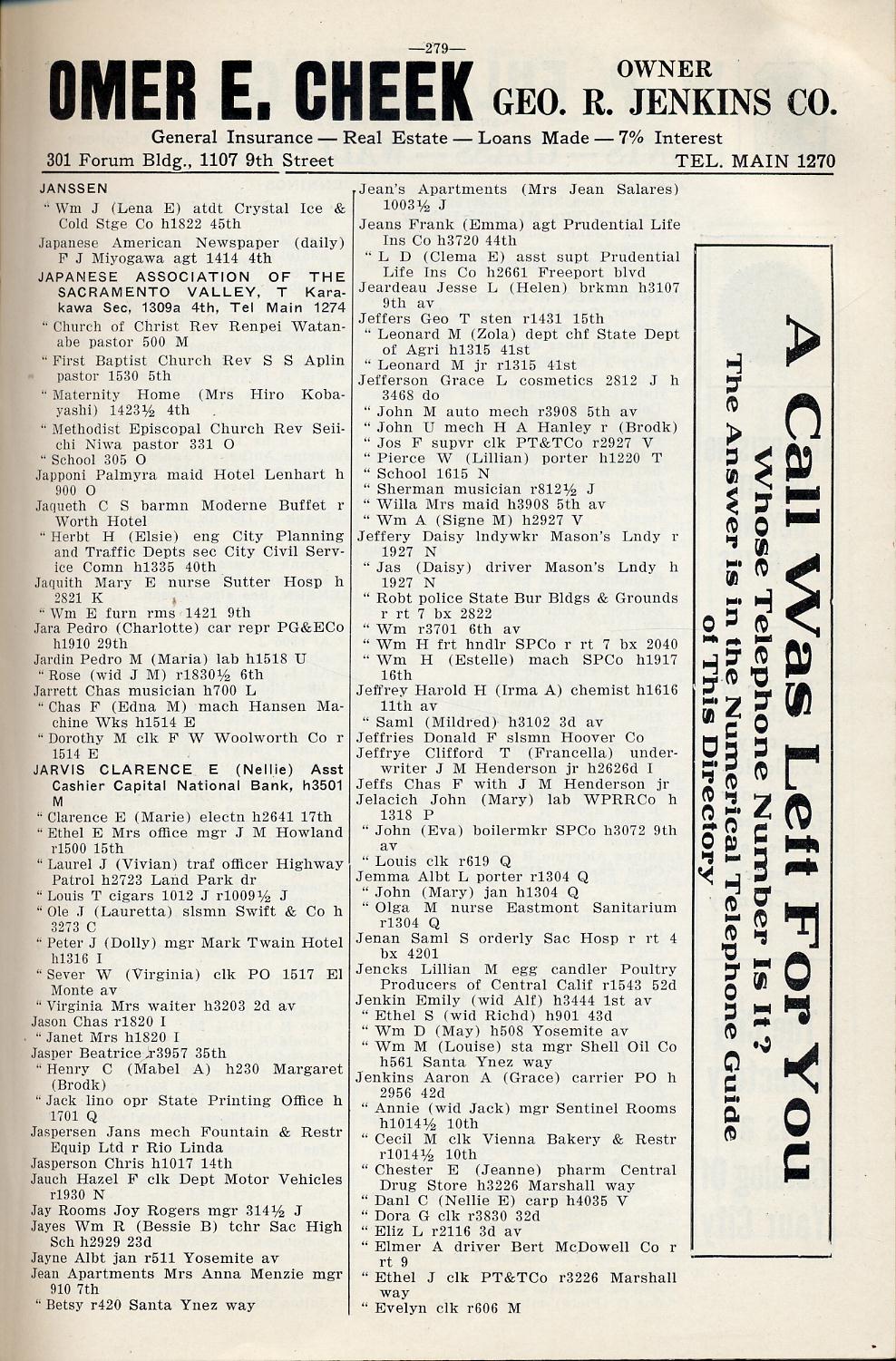 —279—

OMER E. CHEEK OWNER GEO. R. JENKINS CO.

General Insurance — Real Estate — Loans Made — 7% Interest

301 Forum Bldg., 1107 9th Street TEL. MAIN 1270

JANSSEN
" Wm J (Lena E) atdt Crystal Ice & Cold Stge Co h1822 45th
Japanese American Newspaper (daily) F J Miyogawa agt 1414 4th
JAPANESE ASSOCIATION OF THE SACRAMENTO VALLEY, T Karakawa Sec, 1309a 4th, Tel Main 1274
" Church of Christ Rev Renpei Watanabe pastor 500 M
" First Baptist Church Rev S S Aplin pastor 1530 5th
" Maternity Home (Mrs Hiro Kobayashi) 1423½ 4th
" Methodist Episcopal Church Rev Seiichi Niwa pastor 331 O
" School 305 O
Japponi Palmyra maid Hotel Lenhart h 900 O
Jaqueth C S barmn Moderne Buffet r Worth Hotel
" Herbt H (Elsie) eng City Planning and Traffic Depts sec City Civil Service Comn h1335 40th
Jaquith Mary E nurse Sutter Hosp h 2821 K
" Wm E furn rms 1421 9th
Jara Pedro (Charlotte) car repr PG&ECo h1910 29th
Jardin Pedro M (Maria) lab h1518 U
" Rose (wid J M) r1830½ 6th
Jarrett Chas musician h700 L
" Chas F (Edna M) mach Hansen Machine Wks h1514 E
" Dorothy M clk F W Woolworth Co r 1514 E
JARVIS CLARENCE E (Nellie) Asst Cashier Capital National Bank, h3501 M
" Clarence E (Marie) electn h2641 17th
" Ethel E Mrs office mgr J M Howland r1500 15th
" Laurel J (Vivian) traf officer Highway Patrol h2723 Land Park dr
" Louis T cigars 1012 J r1009½ J
" Ole J (Lauretta) slsmn Swift & Co h 3273 C
" Peter J (Dolly) mgr Mark Twain Hotel h1316 I
" Sever W (Virginia) clk PO 1517 El Monte av
" Virginia Mrs waiter h3203 2d av
Jason Chas r1820 I
" Janet Mrs h1820 I
Jasper Beatrice r3957 35th
" Henry C (Mabel A) h230 Margaret (Brodk)
" Jack lino opr State Printing Office h 1701 Q
Jaspersen Jans mech Fountain & Restr Equip Ltd r Rio Linda
Jasperson Chris h1017 14th
Jauch Hazel F clk Dept Motor Vehicles r1930 N
Jay Rooms Joy Rogers mgr 314½ J
Jayes Wm R (Bessie B) tchr Sac High Sch h2929 23d
Jayne Albt jan r511 Yosemite av
Jean Apartments Mrs Anna Menzie mgr 910 7th
" Betsy r420 Santa Ynez way

Jean's Apartments (Mrs Jean Salares) 1003½ J
Jeans Frank (Emma) agt Prudential Life Ins Co h3720 44th
" L D (Clema E) asst supt Prudential Life Ins Co h2661 Freeport blvd
Jeardeau Jesse L (Helen) brkmn h3107 9th av
Jeffers Geo T sten r1431 15th
" Leonard M (Zola) dept chf State Dept of Agri h1315 41st
" Leonard M jr r1315 41st
Jefferson Grace L cosmetics 2812 J h 3468 do
" John M auto mech r3908 5th av
" John U mech H A Hanley r (Brodk)
" Jos F supvr clk PT&TCo r2927 V
" Pierce W (Lillian) porter h1220 T
" School 1615 N
" Sherman musician r812½ J
" Willa Mrs maid h3908 5th av
" Wm A (Signe M) h2927 V
Jeffery Daisy lndywkr Mason's Lndy r 1927 N
" Jas (Daisy) driver Mason's Lndy h 1927 N
" Robt police State Bur Bldgs & Grounds r rt 7 bx 2822
" Wm r3701 6th av
" Wm H frt hndlr SPCo r rt 7 bx 2040
" Wm H (Estelle) mach SPCo h1917 16th
Jeffrey Harold H (Irma A) chemist h1616 11th av
" Saml (Mildred) h3102 3d av
Jeffries Donald F slsmn Hoover Co
Jeffrye Clifford T (Francella) underwriter J M Henderson jr h2626d I
Jeffs Chas F with J M Henderson jr
Jelacich John (Mary) lab WPRRCo h 1318 P
" John (Eva) boilermkr SPCo h3072 9th av
" Louis clk r619 Q
Jemma Albt L porter r1304 Q
" John (Mary) jan h1304 Q
" Olga M nurse Eastmont Sanitarium r1304 Q
Jenan Saml S orderly Sac Hosp r rt 4 bx 4201
Jencks Lillian M egg candler Poultry Producers of Central Calif r1543 52d
Jenkin Emily (wid Alf) h3444 1st av
" Ethel S (wid Richd) h901 43d
" Wm D (May) h508 Yosemite av
" Wm M (Louise) sta mgr Shell Oil Co h561 Santa Ynez way
Jenkins Aaron A (Grace) carrier PO h 2956 42d
" Annie (wid Jack) mgr Sentinel Rooms h1014½ 10th
" Cecil M clk Vienna Bakery & Restr r1014½ 10th
" Chester E (Jeanne) pharm Central Drug Store h3226 Marshall way
" Danl C (Nellie E) carp h4035 V
" Dora G clk r3830 32d
" Eliz L r2116 3d av
" Elmer A driver Bert McDowell Co r rt 9
" Ethel J clk PT&TCo r3226 Marshall way
" Evelyn clk r606 M

A Call Was Left For You
Whose Telephone Number Is It?
The Answer is in the Numerical Telephone Guide of This Directory